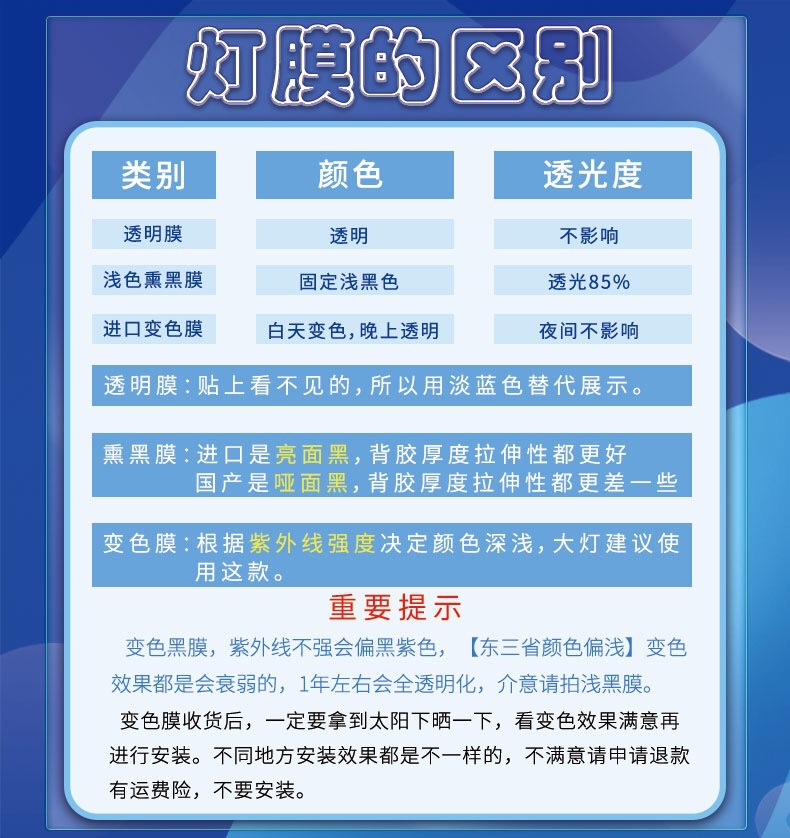 灯膜的区别

| 类别 | 颜色 | 透光度 |
|---|---|---|
| 透明膜 | 透明 | 不影响 |
| 浅色熏黑膜 | 固定浅黑色 | 透光85% |
| 进口变色膜 | 白天变色，晚上透明 | 夜间不影响 |

透明膜：贴上看不见的，所以用淡蓝色替代展示。

熏黑膜：进口是亮面黑，背胶厚度拉伸性都更好
国产是哑面黑，背胶厚度拉伸性都更差一些

变色膜：根据紫外线强度决定颜色深浅，大灯建议使用这款。

重要提示

变色黑膜，紫外线不强会偏黑紫色，【东三省颜色偏浅】变色效果都是会衰弱的，1年左右会全透明化，介意请拍浅黑膜。

变色膜收货后，一定要拿到太阳下晒一下，看变色效果满意再进行安装。不同地方安装效果都是不一样的，不满意请申请退款有运费险，不要安装。